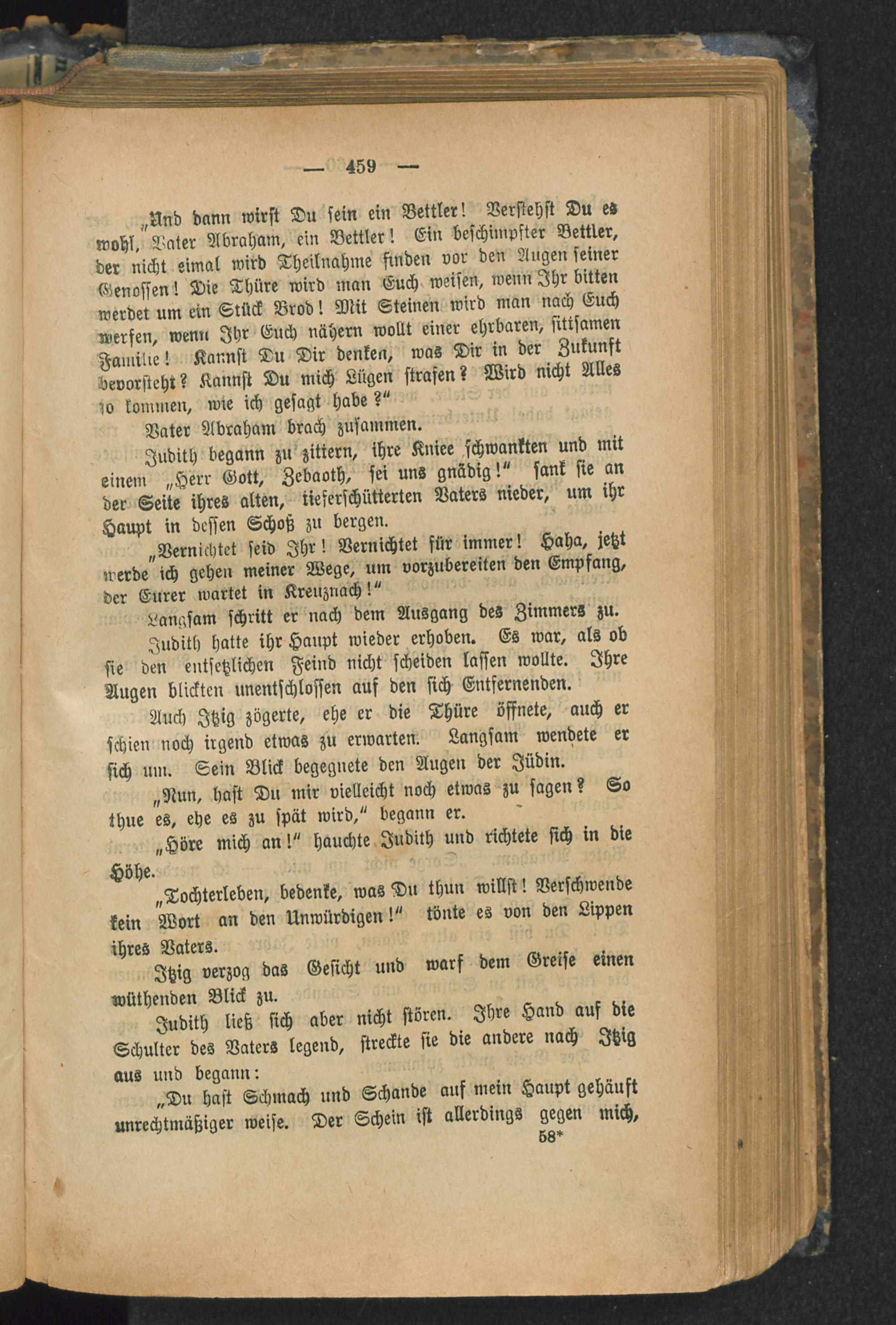 — 459 —

„Und dann wirst Du sein ein Bettler! Verstehst Du es wohl, Vater Abraham, ein Bettler! Ein beschimpfter Bettler, der nicht eimal wird Theilnahme finden vor den Augen seiner Genossen! Die Thüre wird man Euch weisen, wenn Ihr bitten werdet um ein Stück Brod! Mit Steinen wird man nach Euch werfen, wenn Ihr Euch nähern wollt einer ehrbaren, sittsamen Familie! Kannst Du Dir denken, was Dir in der Zukunft bevorsteht? Kannst Du mich Lügen strafen? Wird nicht Alles so kommen, wie ich gesagt habe?“

Vater Abraham brach zusammen.

Judith begann zu zittern, ihre Kniee schwankten und mit einem „Herr Gott, Zebaoth, sei uns gnädig!“ sank sie an der Seite ihres alten, tieferschütterten Vaters nieder, um ihr Haupt in dessen Schoß zu bergen.

„Vernichtet seid Ihr! Vernichtet für immer! Haha, jetzt werde ich gehen meiner Wege, um vorzubereiten den Empfang, der Eurer wartet in Kreuznach!“

Langsam schritt er nach dem Ausgang des Zimmers zu.

Judith hatte ihr Haupt wieder erhoben. Es war, als ob sie den entsetzlichen Feind nicht scheiden lassen wollte. Ihre Augen blickten unentschlossen auf den sich Entfernenden.

Auch Itzig zögerte, ehe er die Thüre öffnete, auch er schien noch irgend etwas zu erwarten. Langsam wendete er sich um. Sein Blick begegnete den Augen der Jüdin.

„Nun, hast Du mir vielleicht noch etwas zu sagen? So thue es, ehe es zu spät wird,“ begann er.

„Höre mich an!“ hauchte Judith und richtete sich in die Höhe.

„Tochterleben, bedenke, was Du thun willst! Verschwende kein Wort an den Unwürdigen!“ tönte es von den Lippen ihres Vaters.

Itzig verzog das Gesicht und warf dem Greise einen wüthenden Blick zu.

Judith ließ sich aber nicht stören. Ihre Hand auf die Schulter des Vaters legend, streckte sie die andere nach Itzig aus und begann:

„Du hast Schmach und Schande auf mein Haupt gehäuft unrechtmäßiger weise. Der Schein ist allerdings gegen mich,

58*